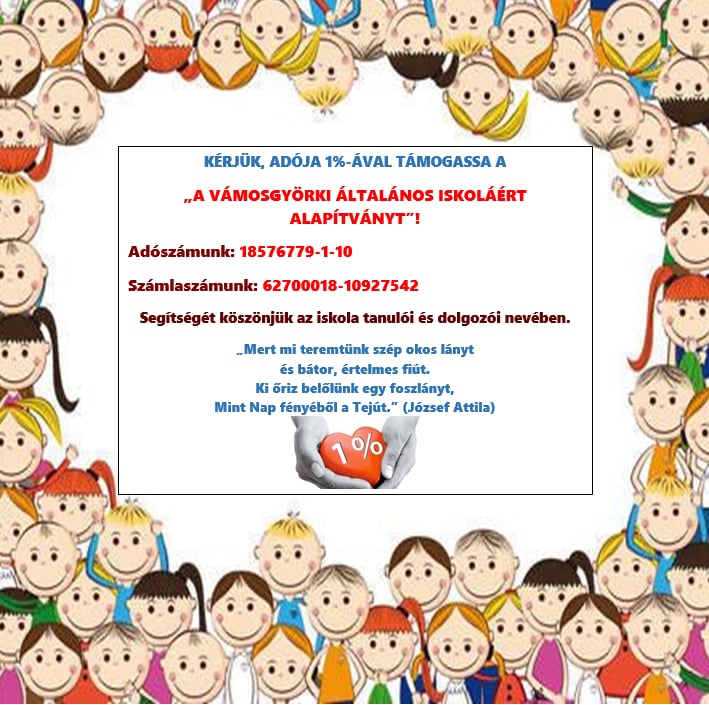 KÉRJÜK, ADÓJA 1%-ÁVAL TÁMOGASSA A

„A VÁMOSGYÖRKI ÁLTALÁNOS ISKOLÁÉRT ALAPÍTVÁNYT"!

Adószámunk: 18576779-1-10

Számlaszámunk: 62700018-10927542

Segítségét köszönjük az iskola tanulói és dolgozói nevében.

„Mert mi teremtünk szép okos lányt
és bátor, értelmes fiút.
Ki őriz belőlünk egy foszlányt,
Mint Nap fényéből a Tejút." (József Attila)

1%